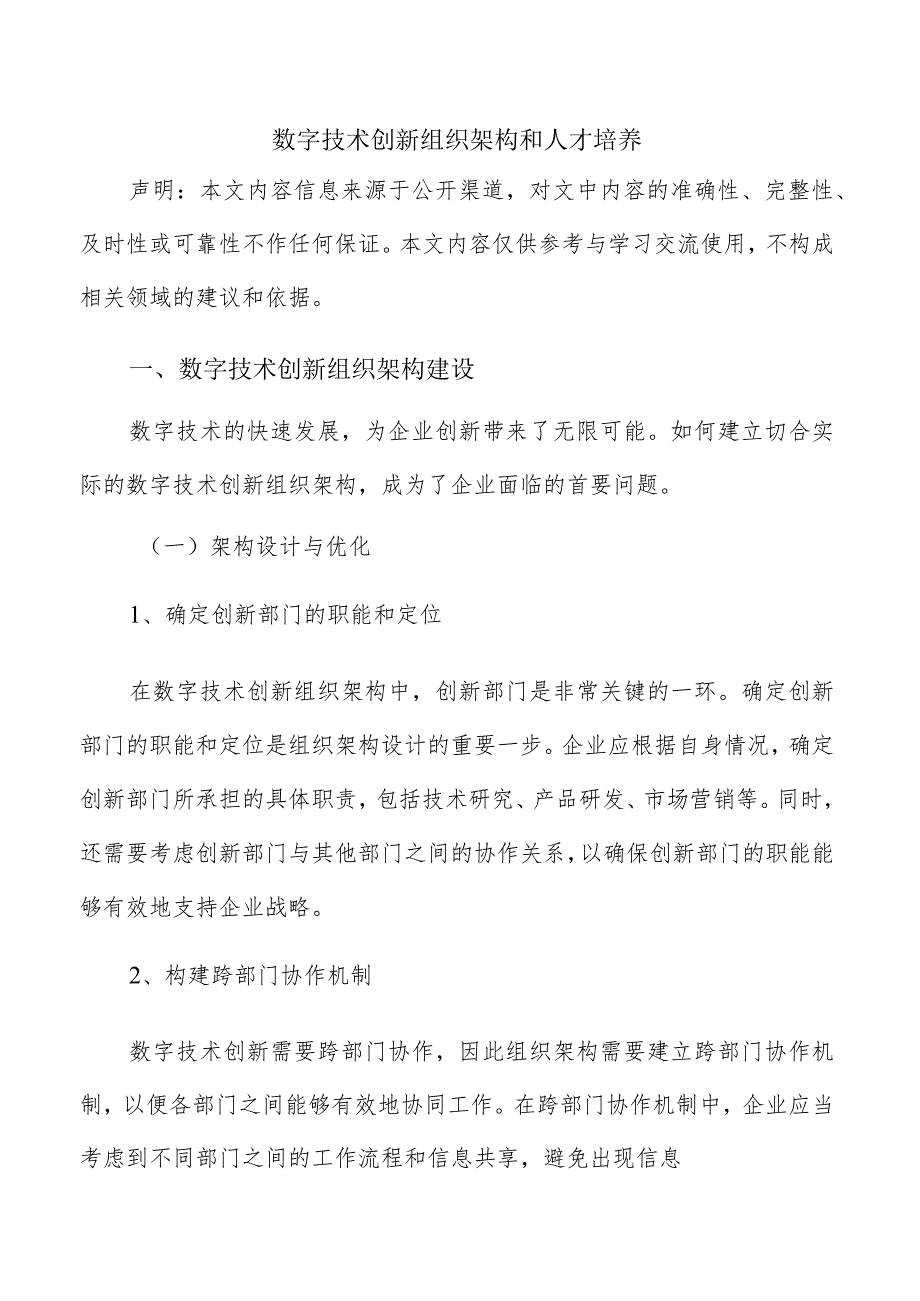 数字技术创新组织架构和人才培养

声明：本文内容信息来源于公开渠道，对文中内容的准确性、完整性、及时性或可靠性不作任何保证。本文内容仅供参考与学习交流使用，不构成相关领域的建议和依据。

一、数字技术创新组织架构建设

数字技术的快速发展，为企业创新带来了无限可能。如何建立切合实际的数字技术创新组织架构，成为了企业面临的首要问题。

（一）架构设计与优化

1、确定创新部门的职能和定位

在数字技术创新组织架构中，创新部门是非常关键的一环。确定创新部门的职能和定位是组织架构设计的重要一步。企业应根据自身情况，确定创新部门所承担的具体职责，包括技术研究、产品研发、市场营销等。同时，还需要考虑创新部门与其他部门之间的协作关系，以确保创新部门的职能能够有效地支持企业战略。

2、构建跨部门协作机制

数字技术创新需要跨部门协作，因此组织架构需要建立跨部门协作机制，以便各部门之间能够有效地协同工作。在跨部门协作机制中，企业应当考虑到不同部门之间的工作流程和信息共享，避免出现信息